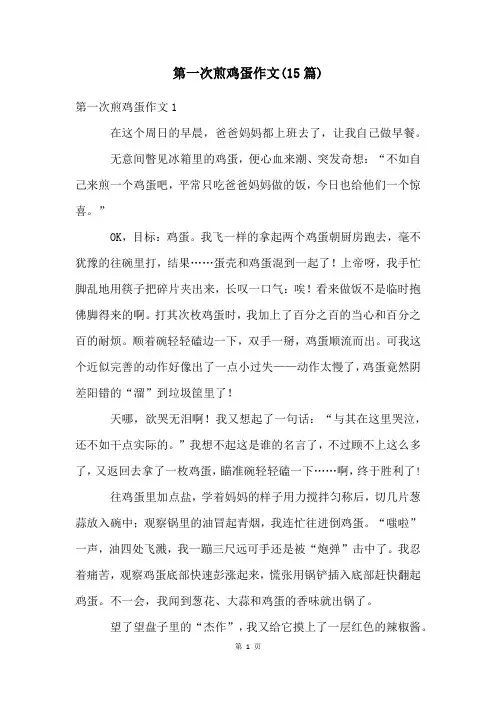 第一次煎鸡蛋作文(15篇)

第一次煎鸡蛋作文1

在这个周日的早晨，爸爸妈妈都上班去了，让我自己做早餐。

无意间瞥见冰箱里的鸡蛋，便心血来潮、突发奇想：“不如自己来煎一个鸡蛋吧，平常只吃爸爸妈妈做的饭，今日也给他们一个惊喜。”

OK，目标：鸡蛋。我飞一样的拿起两个鸡蛋朝厨房跑去，毫不犹豫的往碗里打，结果……蛋壳和鸡蛋混到一起了！上帝呀，我手忙脚乱地用筷子把碎片夹出来，长叹一口气：唉！看来做饭不是临时抱佛脚得来的啊。打其次枚鸡蛋时，我加上了百分之百的当心和百分之百的耐烦。顺着碗轻轻磕边一下，双手一掰，鸡蛋顺流而出。可我这个近似完善的动作好像出了一点小过失——动作太慢了，鸡蛋竟然阴差阳错的“溜”到垃圾筐里了！

天哪，欲哭无泪啊！我又想起了一句话：“与其在这里哭泣，还不如干点实际的。”我想不起这是谁的名言了，不过顾不上这么多了，又返回去拿了一枚鸡蛋，瞄准碗轻轻磕一下……啊，终于胜利了！

往鸡蛋里加点盐，学着妈妈的样子用力搅拌匀称后，切几片葱蒜放入碗中；观察锅里的油冒起青烟，我连忙往进倒鸡蛋。“嗤啦”一声，油四处飞溅，我一蹦三尺远可手还是被“炮弹”击中了。我忍着痛苦，观察鸡蛋底部快速彭涨起来，慌张用锅铲插入底部赶快翻起鸡蛋。不一会，我闻到葱花、大蒜和鸡蛋的香味就出锅了。

望了望盘子里的“杰作”，我又给它摸上了一层红色的辣椒酱。

第 1 页